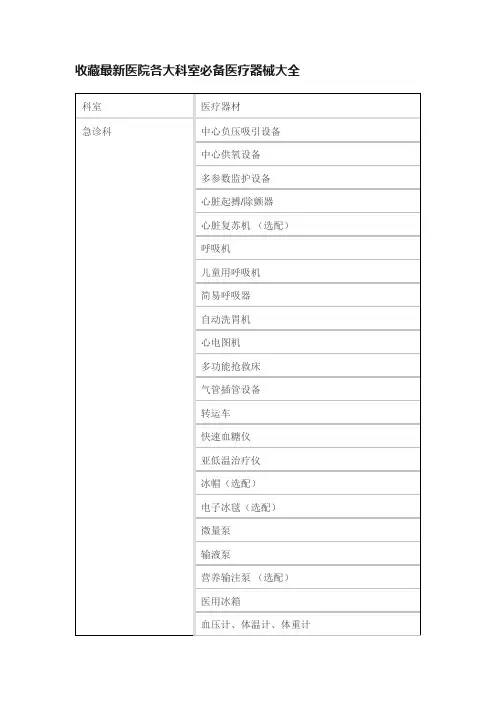 收藏最新医院各大科室必备医疗器械大全

| 科室 | 医疗器材 |
|---|---|
| 急诊科 | 中心负压吸引设备 |
| | 中心供氧设备 |
| | 多参数监护设备 |
| | 心脏起搏/除颤器 |
| | 心脏复苏机（选配） |
| | 呼吸机 |
| | 儿童用呼吸机 |
| | 简易呼吸器 |
| | 自动洗胃机 |
| | 心电图机 |
| | 多功能抢救床 |
| | 气管插管设备 |
| | 转运车 |
| | 快速血糖仪 |
| | 亚低温治疗仪 |
| | 冰帽（选配） |
| | 电子冰毯（选配） |
| | 微量泵 |
| | 输液泵 |
| | 营养输注泵（选配） |
| | 医用冰箱 |
| | 血压计、体温计、体重计 |